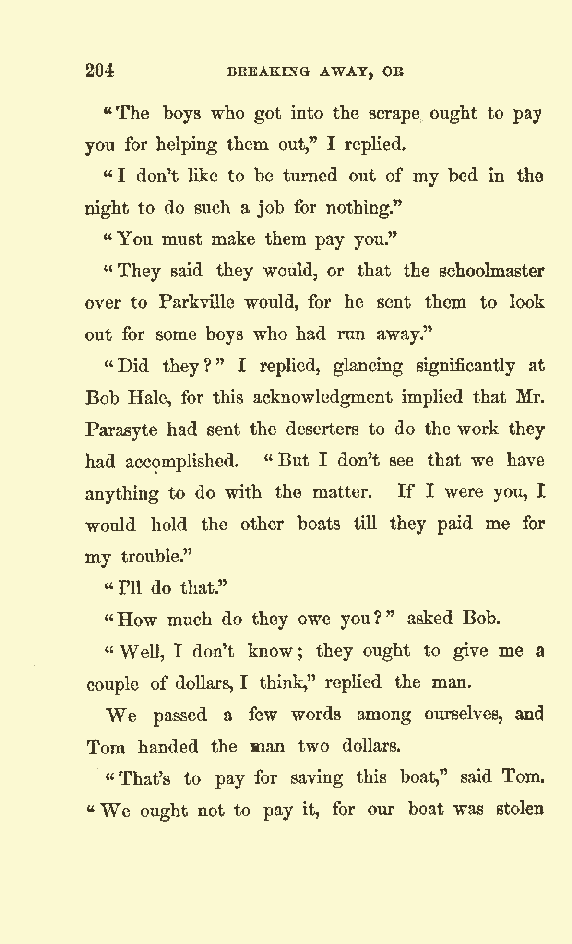 204 BREAKING AWAY, OR

"The boys who got into the scrape ought to pay you for helping them out," I replied.

"I don't like to be turned out of my bed in the night to do such a job for nothing."

"You must make them pay you."

"They said they would, or that the schoolmaster over to Parkville would, for he sent them to look out for some boys who had run away."

"Did they?" I replied, glancing significantly at Bob Hale, for this acknowledgment implied that Mr. Parasyte had sent the deserters to do the work they had accomplished. "But I don't see that we have anything to do with the matter. If I were you, I would hold the other boats till they paid me for my trouble."

"I'll do that."

"How much do they owe you?" asked Bob.

"Well, I don't know; they ought to give me a couple of dollars, I think," replied the man.

We passed a few words among ourselves, and Tom handed the man two dollars.

"That's to pay for saving this boat," said Tom. "We ought not to pay it, for our boat was stolen